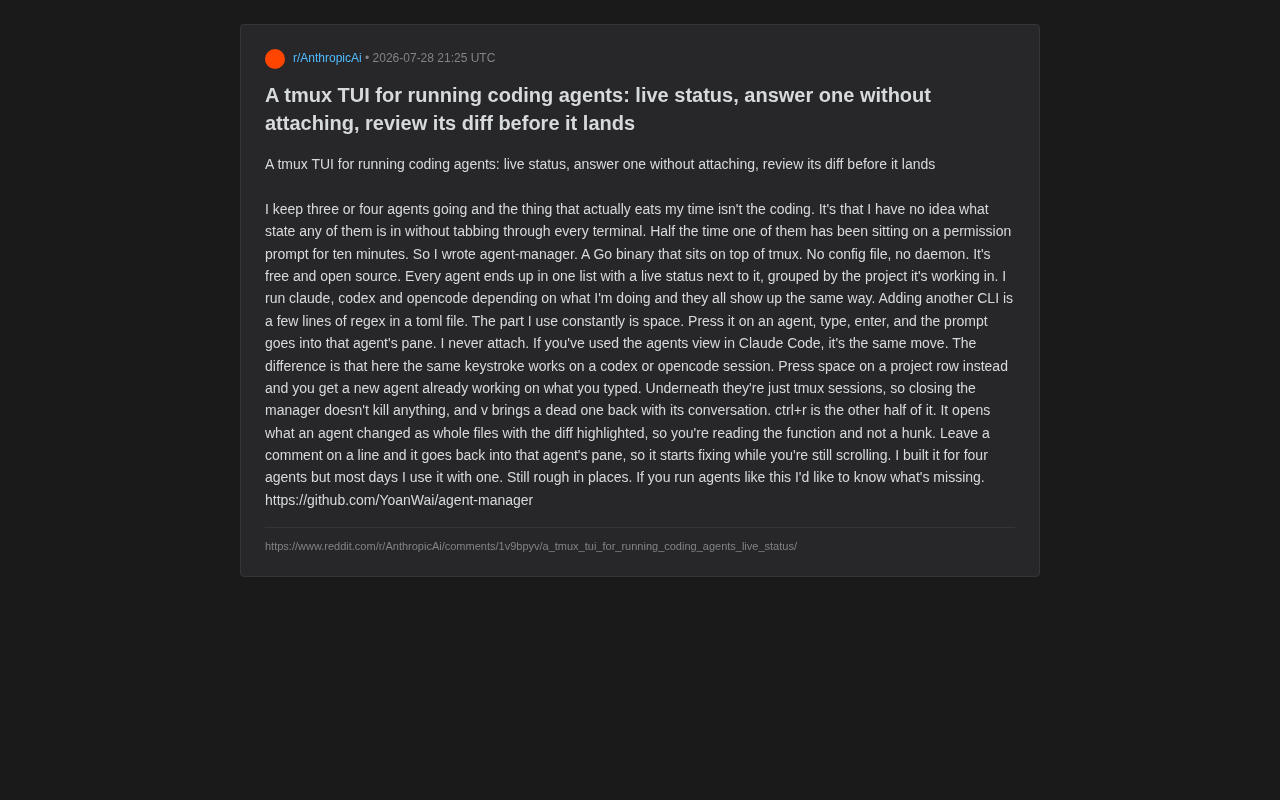 r/AnthropicAi • 2026-07-28 21:25 UTC

A tmux TUI for running coding agents: live status, answer one without attaching, review its diff before it lands

A tmux TUI for running coding agents: live status, answer one without attaching, review its diff before it lands

I keep three or four agents going and the thing that actually eats my time isn't the coding. It's that I have no idea what state any of them is in without tabbing through every terminal. Half the time one of them has been sitting on a permission prompt for ten minutes. So I wrote agent-manager. A Go binary that sits on top of tmux. No config file, no daemon. It's free and open source. Every agent ends up in one list with a live status next to it, grouped by the project it's working in. I run claude, codex and opencode depending on what I'm doing and they all show up the same way. Adding another CLI is a few lines of regex in a toml file. The part I use constantly is space. Press it on an agent, type, enter, and the prompt goes into that agent's pane. I never attach. If you've used the agents view in Claude Code, it's the same move. The difference is that here the same keystroke works on a codex or opencode session. Press space on a project row instead and you get a new agent already working on what you typed. Underneath they're just tmux sessions, so closing the manager doesn't kill anything, and v brings a dead one back with its conversation. ctrl+r is the other half of it. It opens what an agent changed as whole files with the diff highlighted, so you're reading the function and not a hunk. Leave a comment on a line and it goes back into that agent's pane, so it starts fixing while you're still scrolling. I built it for four agents but most days I use it with one. Still rough in places. If you run agents like this I'd like to know what's missing. https://github.com/YoanWai/agent-manager

https://www.reddit.com/r/AnthropicAi/comments/1v9bpyv/a_tmux_tui_for_running_coding_agents_live_status/